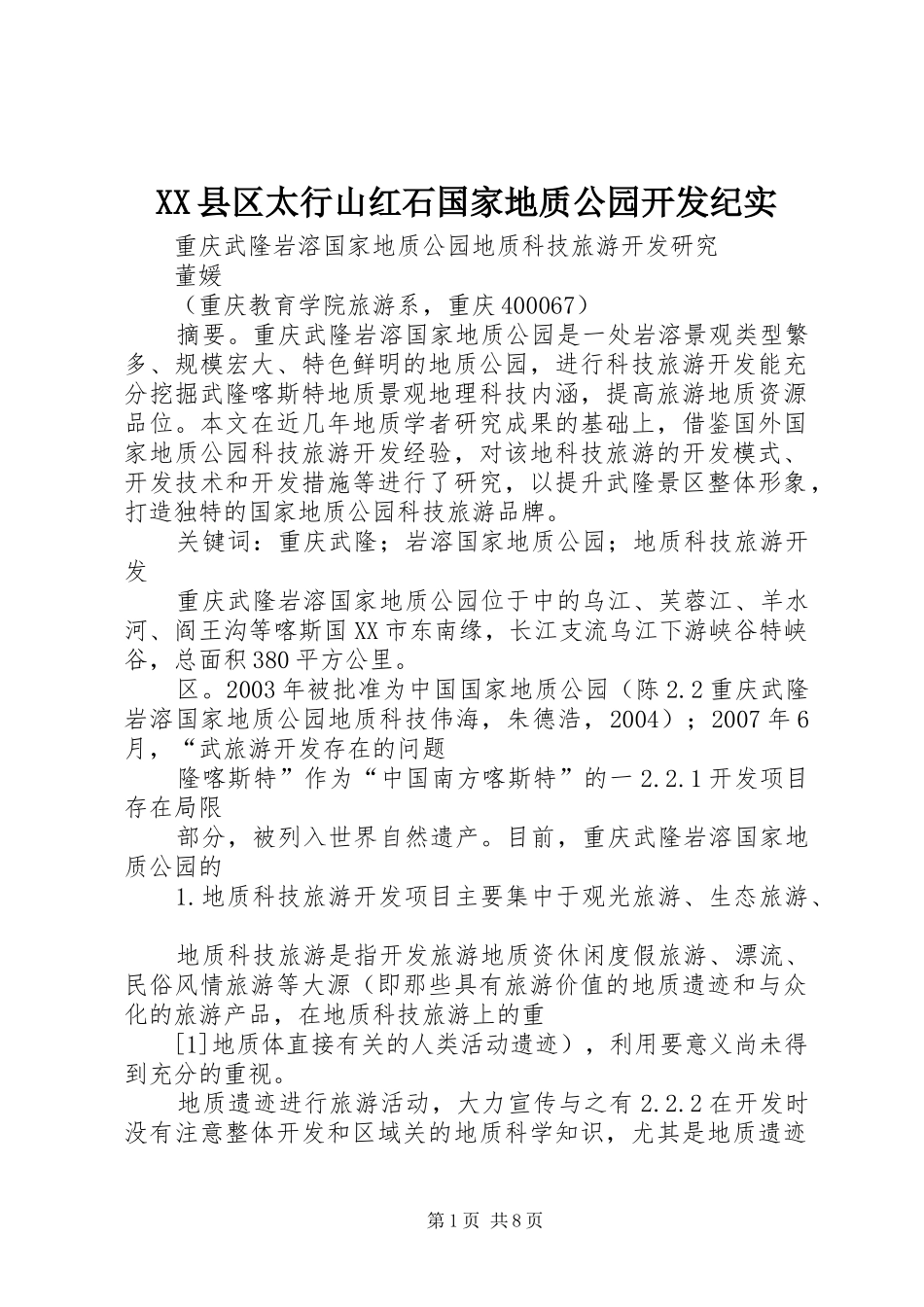 XX县区太行山红石国家地质公园开发纪实

重庆武隆岩溶国家地质公园地质科技旅游开发研究

董媛

（重庆教育学院旅游系，重庆400067）

摘要。重庆武隆岩溶国家地质公园是一处岩溶景观类型繁多、规模宏大、特色鲜明的地质公园，进行科技旅游开发能充分挖掘武隆喀斯特地质景观地理科技内涵，提高旅游地质资源品位。本文在近几年地质学者研究成果的基础上，借鉴国外国家地质公园科技旅游开发经验，对该地科技旅游的开发模式、开发技术和开发措施等进行了研究，以提升武隆景区整体形象，打造独特的国家地质公园科技旅游品牌。

关键词：重庆武隆；岩溶国家地质公园；地质科技旅游开发

重庆武隆岩溶国家地质公园位于中的乌江、芙蓉江、羊水河、阎王沟等喀斯国XX市东南缘，长江支流乌江下游峡谷特峡谷，总面积380平方公里。

区。2003年被批准为中国国家地质公园（陈2.2重庆武隆岩溶国家地质公园地质科技伟海，朱德浩，2004）；2007年6月，“武旅游开发存在的问题

隆喀斯特”作为“中国南方喀斯特”的一2.2.1开发项目存在局限

部分，被列入世界自然遗产。目前，重庆武隆岩溶国家地质公园的

1.地质科技旅游开发项目主要集中于观光旅游、生态旅游、

地质科技旅游是指开发旅游地质资休闲度假旅游、漂流、民俗风情旅游等大源（即那些具有旅游价值的地质遗迹和与众化的旅游产品，在地质科技旅游上的重

[1]地质体直接有关的人类活动遗迹），利用要意义尚未得到充分的重视。

地质遗迹进行旅游活动，大力宣传与之有2.2.2在开发时没有注意整体开发和区域关的地质科学知识，尤其是地质遗迹

第1页 共8页